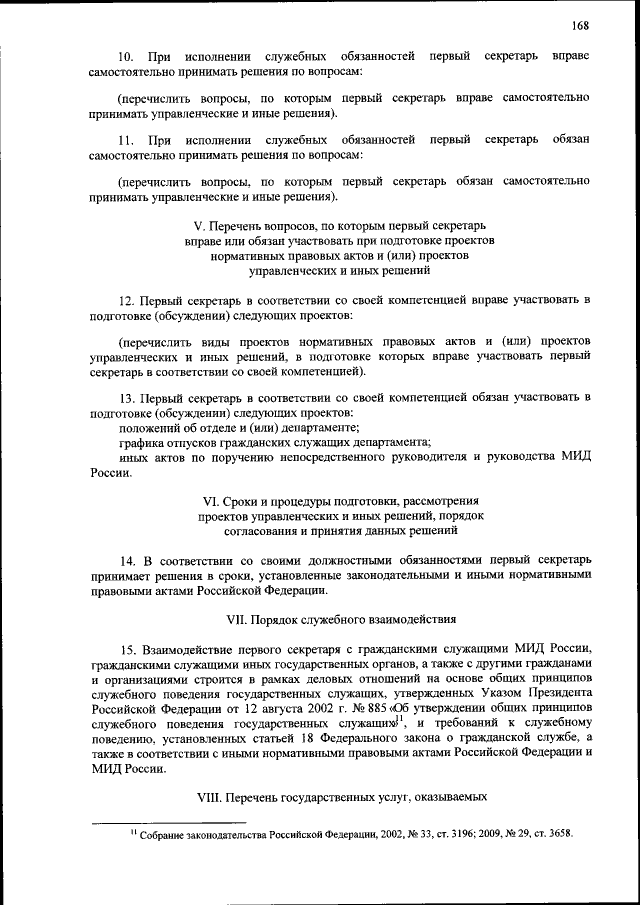 168

10. При исполнении служебных обязанностей первый секретарь вправе самостоятельно принимать решения по вопросам:

(перечислить вопросы, по которым первый секретарь вправе самостоятельно принимать управленческие и иные решения).

11. При исполнении служебных обязанностей первый секретарь обязан самостоятельно принимать решения по вопросам:

(перечислить вопросы, по которым первый секретарь обязан самостоятельно принимать управленческие и иные решения).

V. Перечень вопросов, по которым первый секретарь вправе или обязан участвовать при подготовке проектов нормативных правовых актов и (или) проектов управленческих и иных решений

12. Первый секретарь в соответствии со своей компетенцией вправе участвовать в подготовке (обсуждении) следующих проектов:

(перечислить виды проектов нормативных правовых актов и (или) проектов управленческих и иных решений, в подготовке которых вправе участвовать первый секретарь в соответствии со своей компетенцией).

13. Первый секретарь в соответствии со своей компетенцией обязан участвовать в подготовке (обсуждении) следующих проектов:
положений об отделе и (или) департаменте;
графика отпусков гражданских служащих департамента;
иных актов по поручению непосредственного руководителя и руководства МИД России.

VI. Сроки и процедуры подготовки, рассмотрения проектов управленческих и иных решений, порядок согласования и принятия данных решений

14. В соответствии со своими должностными обязанностями первый секретарь принимает решения в сроки, установленные законодательными и иными нормативными правовыми актами Российской Федерации.

VII. Порядок служебного взаимодействия

15. Взаимодействие первого секретаря с гражданскими служащими МИД России, гражданскими служащими иных государственных органов, а также с другими гражданами и организациями строится в рамках деловых отношений на основе общих принципов служебного поведения государственных служащих, утвержденных Указом Президента Российской Федерации от 12 августа 2002 г. № 885 «Об утверждении общих принципов служебного поведения государственных служащих»$^{11}$, и требований к служебному поведению, установленных статьей 18 Федерального закона о гражданской службе, а также в соответствии с иными нормативными правовыми актами Российской Федерации и МИД России.

VIII. Перечень государственных услуг, оказываемых

$^{11}$ Собрание законодательства Российской Федерации, 2002, № 33, ст. 3196; 2009, № 29, ст. 3658.